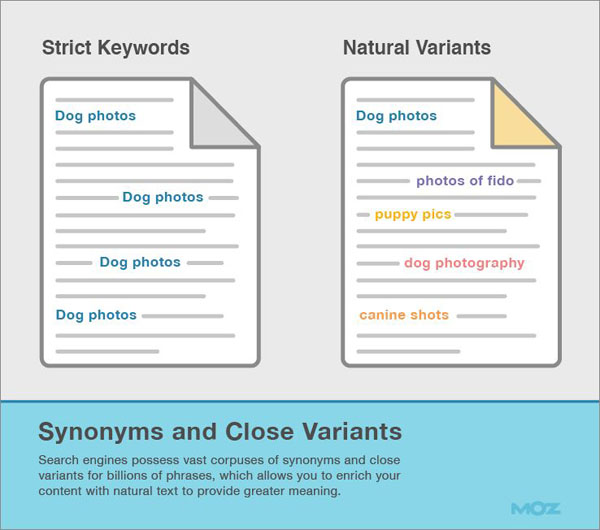 Strict Keywords

Dog photos

Dog photos

Dog photos

Dog photos

Natural Variants

Dog photos

photos of fido

puppy pics

dog photography

canine shots

Synonyms and Close Variants

Search engines possess vast corpuses of synonyms and close variants for billions of phrases, which allows you to enrich your content with natural text to provide greater meaning.

MOZ